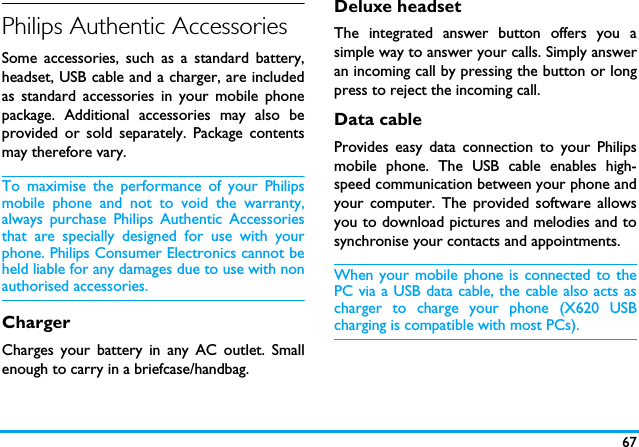 Philips Authentic Accessories

Some accessories, such as a standard battery, headset, USB cable and a charger, are included as standard accessories in your mobile phone package. Additional accessories may also be provided or sold separately. Package contents may therefore vary.

To maximise the performance of your Philips mobile phone and not to void the warranty, always purchase Philips Authentic Accessories that are specially designed for use with your phone. Philips Consumer Electronics cannot be held liable for any damages due to use with non authorised accessories.

Charger

Charges your battery in any AC outlet. Small enough to carry in a briefcase/handbag.

Deluxe headset

The integrated answer button offers you a simple way to answer your calls. Simply answer an incoming call by pressing the button or long press to reject the incoming call.

Data cable

Provides easy data connection to your Philips mobile phone. The USB cable enables high-speed communication between your phone and your computer. The provided software allows you to download pictures and melodies and to synchronise your contacts and appointments.

When your mobile phone is connected to the PC via a USB data cable, the cable also acts as charger to charge your phone (X620 USB charging is compatible with most PCs).

67